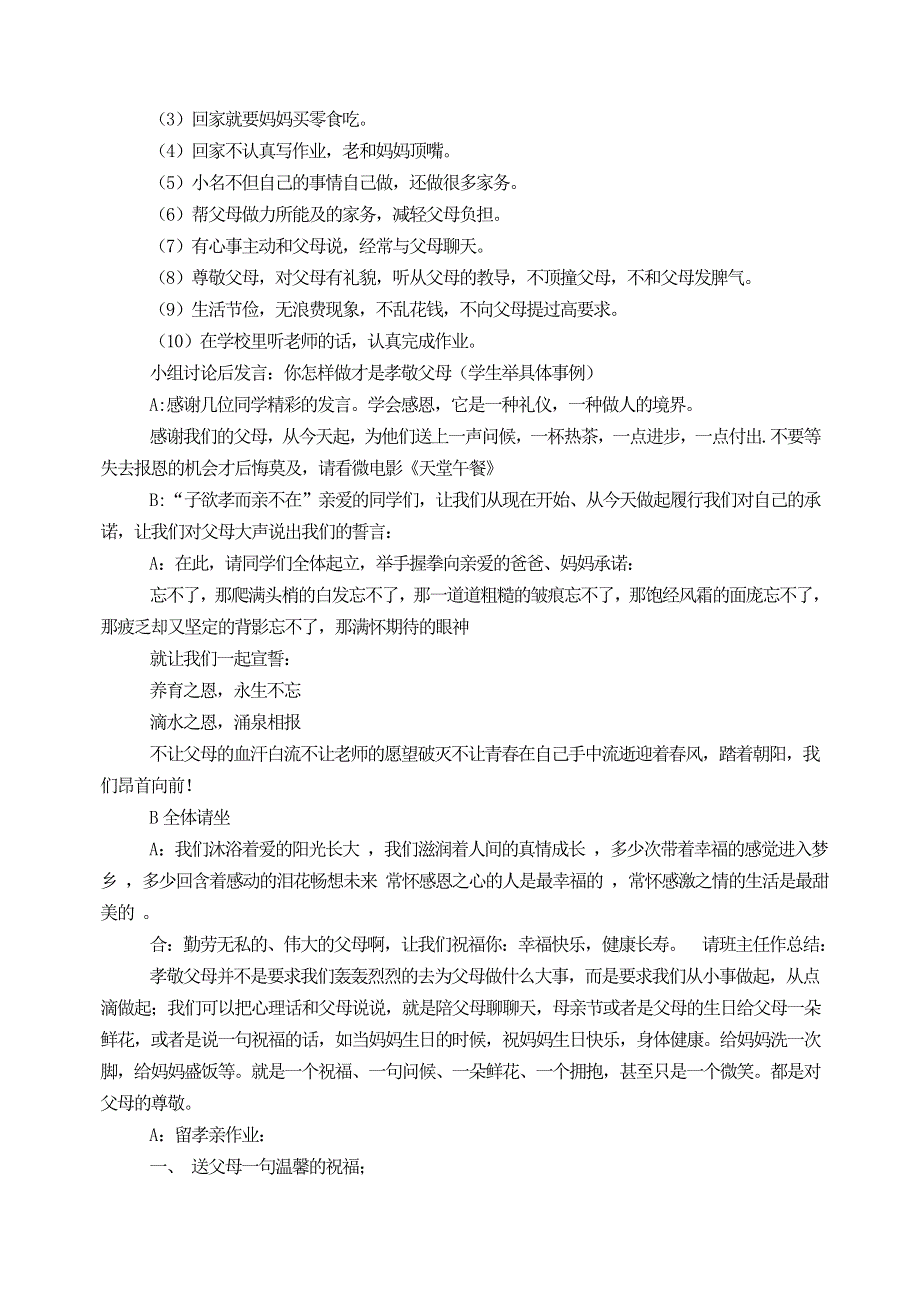 （3）回家就要妈妈买零食吃。

（4）回家不认真写作业，老和妈妈顶嘴。

（5）小名不但自己的事情自己做，还做很多家务。

（6）帮父母做力所能及的家务，减轻父母负担。

（7）有心事主动和父母说，经常与父母聊天。

（8）尊敬父母，对父母有礼貌，听从父母的教导，不顶撞父母，不和父母发脾气。

（9）生活节俭，无浪费现象，不乱花钱，不向父母提过高要求。

（10）在学校里听老师的话，认真完成作业。

小组讨论后发言：你怎样做才是孝敬父母（学生举具体事例）

A:感谢几位同学精彩的发言。学会感恩，它是一种礼仪，一种做人的境界。

感谢我们的父母，从今天起，为他们送上一声问候，一杯热茶，一点进步，一点付出.不要等失去报恩的机会才后悔莫及，请看微电影《天堂午餐》

B:“子欲孝而亲不在”亲爱的同学们，让我们从现在开始、从今天做起履行我们对自己的承诺，让我们对父母大声说出我们的誓言：

A：在此，请同学们全体起立，举手握拳向亲爱的爸爸、妈妈承诺：

忘不了，那爬满头梢的白发忘不了，那一道道粗糙的皱痕忘不了，那饱经风霜的面庞忘不了，那疲乏却又坚定的背影忘不了，那满怀期待的眼神

就让我们一起宣誓：

养育之恩，永生不忘

滴水之恩，涌泉相报

不让父母的血汗白流不让老师的愿望破灭不让青春在自己手中流逝迎着春风，踏着朝阳，我们昂首向前！

B 全体请坐

A：我们沐浴着爱的阳光长大 ，我们滋润着人间的真情成长 ，多少次带着幸福的感觉进入梦乡 ，多少回含着感动的泪花畅想未来 常怀感恩之心的人是最幸福的 ，常怀感激之情的生活是最甜美的 。

合：勤劳无私的、伟大的父母啊，让我们祝福你：幸福快乐，健康长寿。 请班主任作总结：

孝敬父母并不是要求我们轰轰烈烈的去为父母做什么大事，而是要求我们从小事做起，从点滴做起；我们可以把心理话和父母说说，就是陪父母聊聊天，母亲节或者是父母的生日给父母一朵鲜花，或者是说一句祝福的话，如当妈妈生日的时候，祝妈妈生日快乐，身体健康。给妈妈洗一次脚，给妈妈盛饭等。就是一个祝福、一句问候、一朵鲜花、一个拥抱，甚至只是一个微笑。都是对父母的尊敬。

A：留孝亲作业：

一、 送父母一句温馨的祝福；